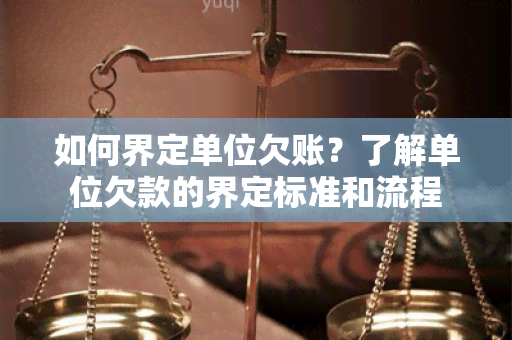 yuqi

如何界定单位欠账？了解单位欠款的界定标准和流程